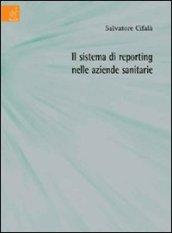 Salvatore Cifalà

Il sistema di reporting nelle aziende sanitarie